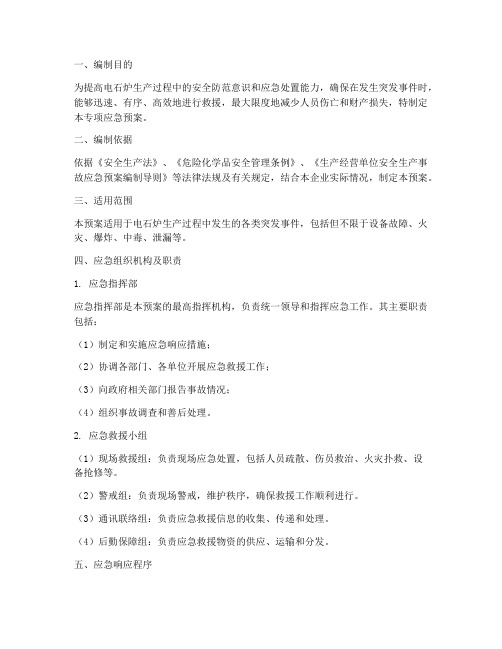 一、编制目的

为提高电石炉生产过程中的安全防范意识和应急处置能力，确保在发生突发事件时，能够迅速、有序、高效地进行救援，最大限度地减少人员伤亡和财产损失，特制定本专项应急预案。

二、编制依据

依据《安全生产法》、《危险化学品安全管理条例》、《生产经营单位安全生产事故应急预案编制导则》等法律法规及有关规定，结合本企业实际情况，制定本预案。

三、适用范围

本预案适用于电石炉生产过程中发生的各类突发事件，包括但不限于设备故障、火灾、爆炸、中毒、泄漏等。

四、应急组织机构及职责

1. 应急指挥部

应急指挥部是本预案的最高指挥机构，负责统一领导和指挥应急工作。其主要职责包括：

（1）制定和实施应急响应措施；

（2）协调各部门、各单位开展应急救援工作；

（3）向政府相关部门报告事故情况；

（4）组织事故调查和善后处理。

2. 应急救援小组

（1）现场救援组：负责现场应急处置，包括人员疏散、伤员救治、火灾扑救、设备抢修等。

（2）警戒组：负责现场警戒，维护秩序，确保救援工作顺利进行。

（3）通讯联络组：负责应急救援信息的收集、传递和处理。

（4）后勤保障组：负责应急救援物资的供应、运输和分发。

五、应急响应程序